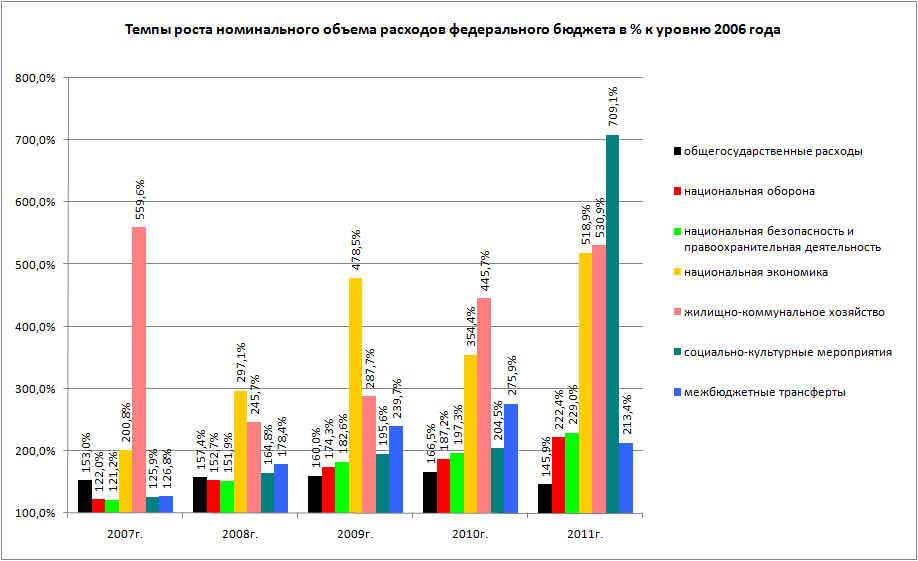 Темпы роста номинального объема расходов федерального бюджета в % к уровню 2006 года

800,0%
700,0%
600,0%
500,0%
400,0%
300,0%
200,0%
100,0%

153,0% 122,0% 121,2% 200,8% 559,6% 125,9% 126,8%
157,4% 152,7% 151,9% 297,1% 245,7% 164,8% 178,4%
160,0% 174,3% 182,6% 478,5% 287,7% 195,6% 239,7%
166,5% 187,2% 197,3% 354,4% 445,7% 204,5% 275,9%
145,9% 222,4% 229,0% 518,9% 530,9% 709,1% 213,4%

2007г. 2008г. 2009г. 2010г. 2011г.

общегосударственные расходы
национальная оборона
национальная безопасность и правоохранительная деятельность
национальная экономика
жилищно-коммунальное хозяйство
социально-культурные мероприятия
межбюджетные трансферты